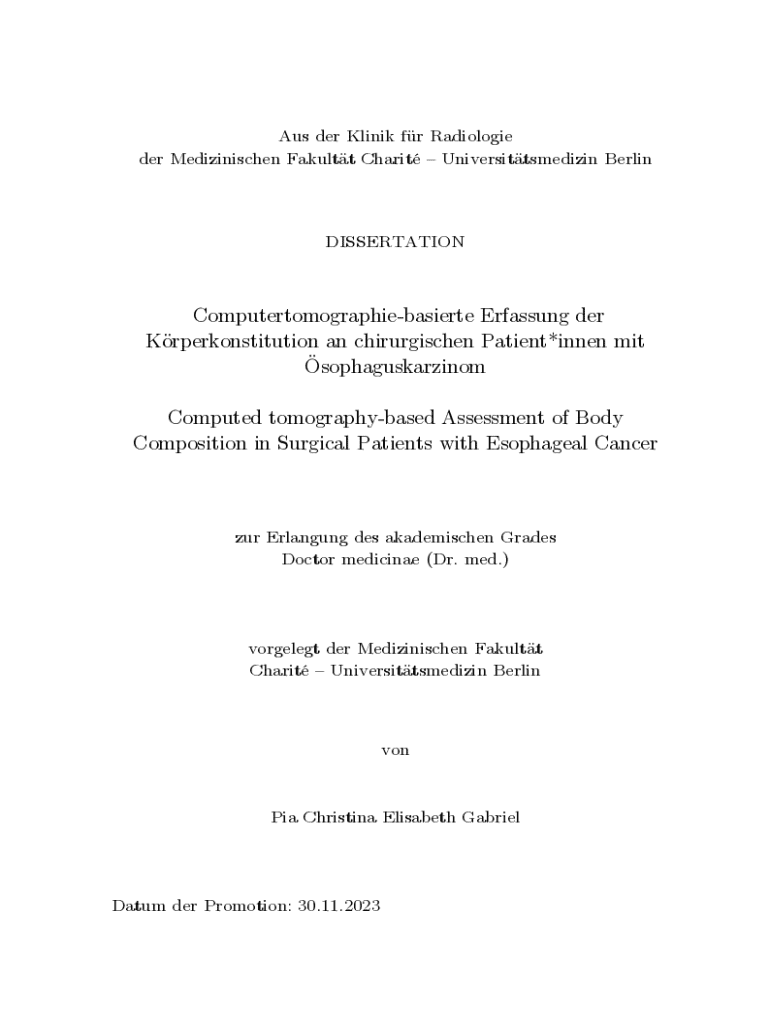 Aus der Klinik für Radiologie
der Medizinischen Fakultät Charité – Universitätsmedizin Berlin

DISSERTATION

Computertomographie-basierte Erfassung der Körperkonstitution an chirurgischen Patient*innen mit Ösophaguskarzinom

Computed tomography-based Assessment of Body Composition in Surgical Patients with Esophageal Cancer

zur Erlangung des akademischen Grades
Doctor medicinae (Dr. med.)

vorgelegt der Medizinischen Fakultät
Charité – Universitätsmedizin Berlin

von

Pia Christina Elisabeth Gabriel

Datum der Promotion: 30.11.2023